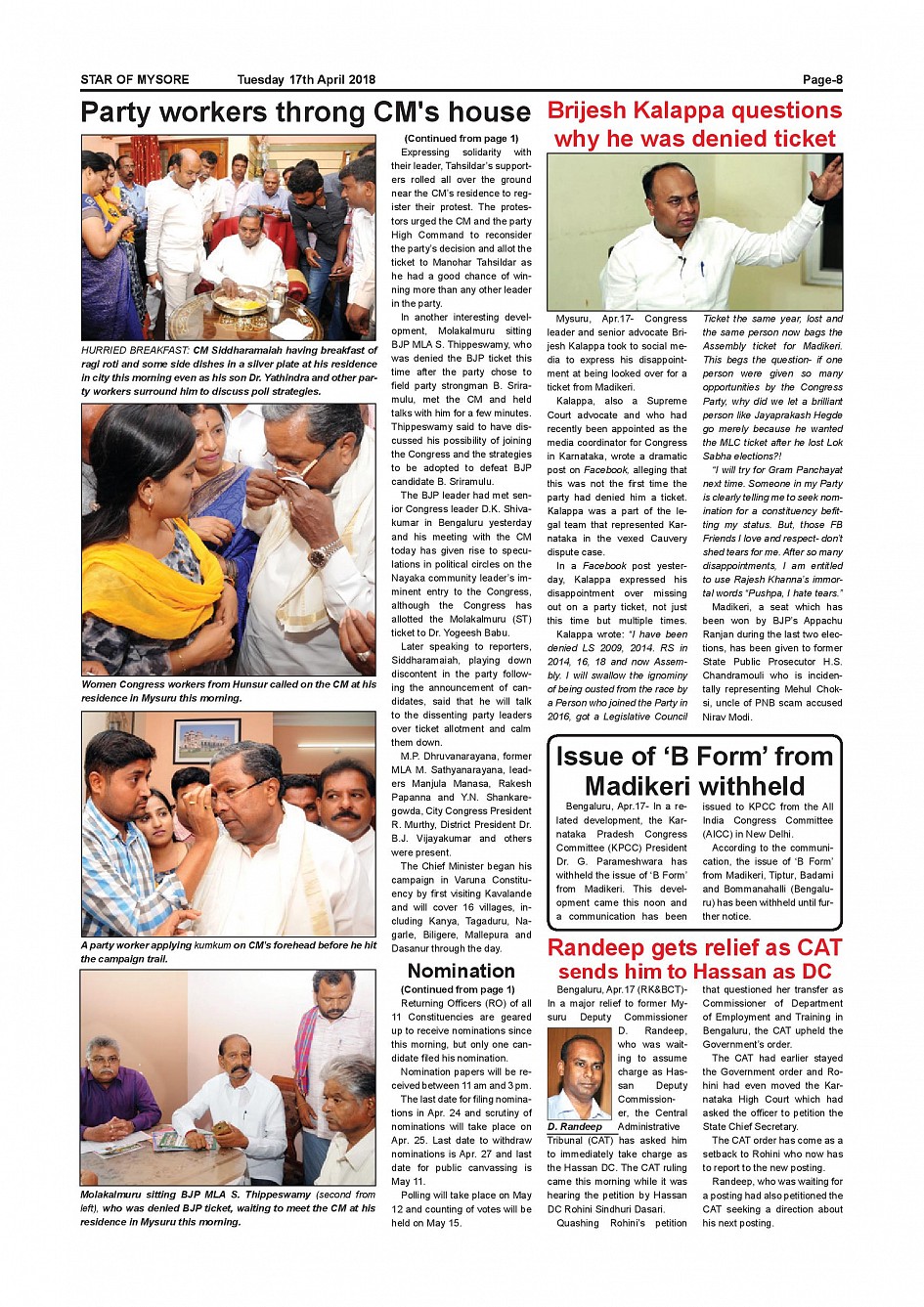 STAR OF MYSORE Tuesday 17th April 2018 Page-8

Party workers throng CM's house

HURRIED BREAKFAST: CM Siddharamaiah having breakfast of ragi roti and some side dishes in a silver plate at his residence in city this morning even as his son Dr. Yathindra and other party workers surround him to discuss poll strategies.

Women Congress workers from Hunsur called on the CM at his residence in Mysuru this morning.

A party worker applying kumkum on CM's forehead before he hit the campaign trail.

Molakalmuru sitting BJP MLA S. Thippeswamy (second from left), who was denied BJP ticket, waiting to meet the CM at his residence in Mysuru this morning.

(Continued from page 1)

Expressing solidarity with their leader, Tahsildar's supporters rolled all over the ground near the CM's residence to register their protest. The protestors urged the CM and the party High Command to reconsider the party's decision and allot the ticket to Manohar Tahsildar as he had a good chance of winning more than any other leader in the party.

In another interesting development, Molakalmuru sitting BJP MLA S. Thippeswamy, who was denied the BJP ticket this time after the party chose to field party strongman B. Sriramulu, met the CM and held talks with him for a few minutes. Thippeswamy said to have discussed his possibility of joining the Congress and the strategies to be adopted to defeat BJP candidate B. Sriramulu.

The BJP leader had met senior Congress leader D.K. Shivakumar in Bengaluru yesterday and his meeting with the CM today has given rise to speculations in political circles on the Nayaka community leader's imminent entry to the Congress, although the Congress has allotted the Molakalmuru (ST) ticket to Dr. Yogeesh Babu.

Later speaking to reporters, Siddharamaiah, playing down discontent in the party following the announcement of candidates, said that he will talk to the dissenting party leaders over ticket allotment and calm them down.

M.P. Dhruvanarayana, former MLA M. Sathyanarayana, leaders Manjula Manasa, Rakesh Papanna and Y.N. Shankaregowda, City Congress President R. Murthy, District President Dr. B.J. Vijayakumar and others were present.

The Chief Minister began his campaign in Varuna Constituency by first visiting Kavalande and will cover 16 villages, including Kanya, Tagaduru, Nagarle, Biligere, Mallepura and Dasanur through the day.

Nomination

(Continued from page 1)

Returning Officers (RO) of all 11 Constituencies are geared up to receive nominations since this morning, but only one candidate filed his nomination.

Nomination papers will be received between 11 am and 3 pm.

The last date for filing nominations in Apr. 24 and scrutiny of nominations will take place on Apr. 25. Last date to withdraw nominations is Apr. 27 and last date for public canvassing is May 11.

Polling will take place on May 12 and counting of votes will be held on May 15.

Brijesh Kalappa questions why he was denied ticket

Mysuru, Apr.17- Congress leader and senior advocate Brijesh Kalappa took to social media to express his disappointment at being looked over for a ticket from Madikeri.

Kalappa, also a Supreme Court advocate and who had recently been appointed as the media coordinator for Congress in Karnataka, wrote a dramatic post on Facebook, alleging that this was not the first time the party had denied him a ticket. Kalappa was a part of the legal team that represented Karnataka in the vexed Cauvery dispute case.

In a Facebook post yesterday, Kalappa expressed his disappointment over missing out on a party ticket, not just this time but multiple times.

Kalappa wrote: "I have been denied LS 2009, 2014. RS in 2014, 16, 18 and now Assembly. I will swallow the ignominy of being ousted from the race by a Person who joined the Party in 2016, got a Legislative Council Ticket the same year, lost and the same person now bags the Assembly ticket for Madikeri. This begs the question- if one person were given so many opportunities by the Congress Party, why did we let a brilliant person like Jayaprakash Hegde go merely because he wanted the MLC ticket after he lost Lok Sabha elections?!

"I will try for Gram Panchayat next time. Someone in my Party is clearly telling me to seek nomination for a constituency befitting my status. But, those FB Friends I love and respect- don't shed tears for me. After so many disappointments, I am entitled to use Rajesh Khanna's immortal words "Pushpa, I hate tears."

Madikeri, a seat which has been won by BJP's Appachu Ranjan during the last two elections, has been given to former State Public Prosecutor H.S. Chandramouli who is incidentally representing Mehul Choksi, uncle of PNB scam accused Nirav Modi.

Issue of 'B Form' from Madikeri withheld

Bengaluru, Apr.17- In a related development, the Karnataka Pradesh Congress Committee (KPCC) President Dr. G. Parameshwara has withheld the issue of 'B Form' from Madikeri. This development came this noon and a communication has been issued to KPCC from the All India Congress Committee (AICC) in New Delhi.

According to the communication, the issue of 'B Form' from Madikeri, Tiptur, Badami and Bommanahalli (Bengaluru) has been withheld until further notice.

Randeep gets relief as CAT sends him to Hassan as DC

Bengaluru, Apr.17 (RK&BCT)- In a major relief to former Mysuru Deputy Commissioner D. Randeep, who was waiting to assume charge as Hassan Deputy Commissioner, the Central Administrative Tribunal (CAT) has asked him to immediately take charge as the Hassan DC. The CAT ruling came this morning while it was hearing the petition by Hassan DC Rohini Sindhuri Dasari.

D. Randeep

Quashing Rohini's petition that questioned her transfer as Commissioner of Department of Employment and Training in Bengaluru, the CAT upheld the Government's order.

The CAT had earlier stayed the Government order and Rohini had even moved the Karnataka High Court which had asked the officer to petition the State Chief Secretary.

The CAT order has come as a setback to Rohini who now has to report to the new posting.

Randeep, who was waiting for a posting had also petitioned the CAT seeking a direction about his next posting.